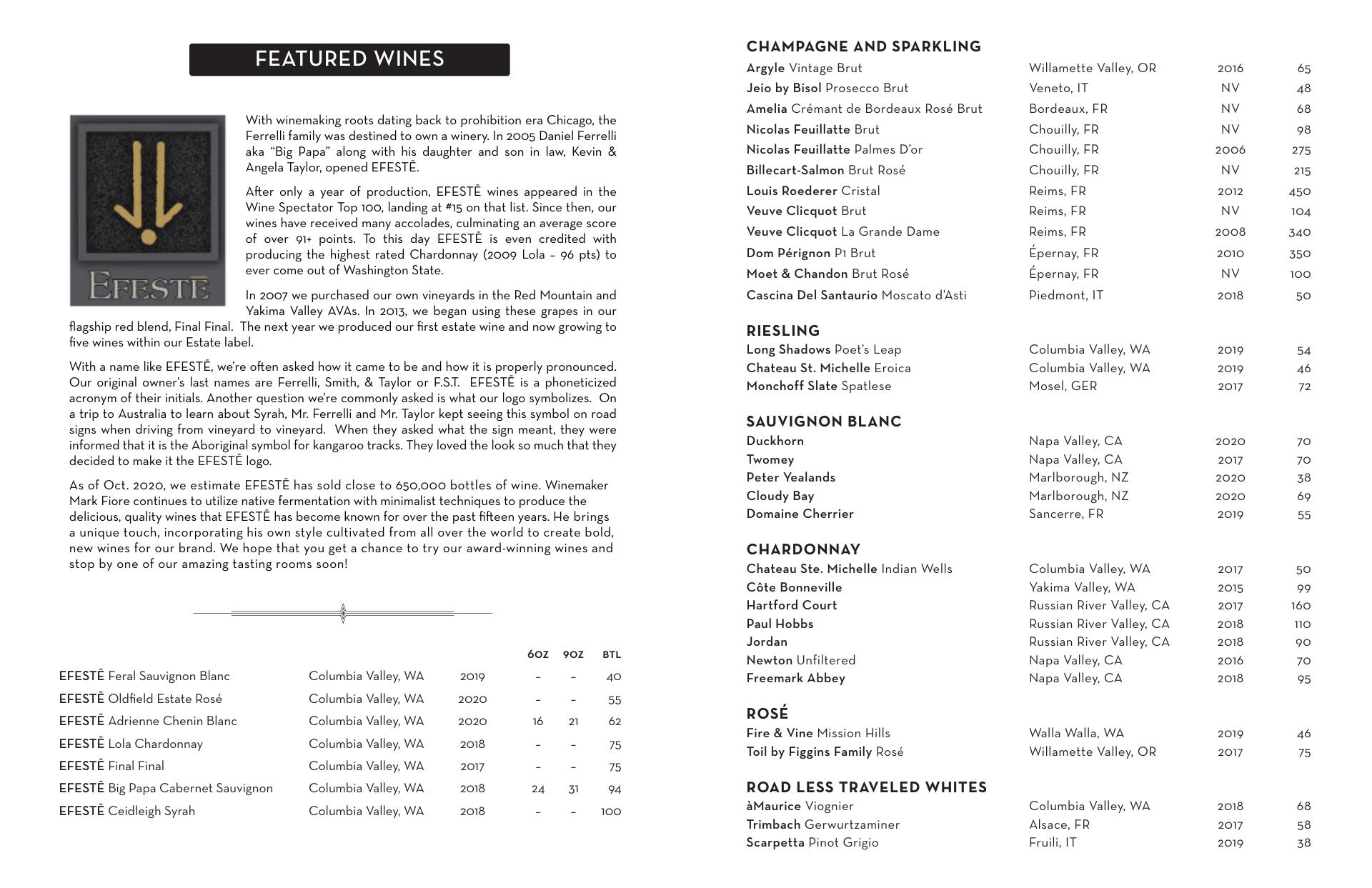 FEATURED WINES

EFESTĒ

With winemaking roots dating back to prohibition era Chicago, the Ferrelli family was destined to own a winery. In 2005 Daniel Ferrelli aka "Big Papa" along with his daughter and son in law, Kevin & Angela Taylor, opened EFESTĒ.

After only a year of production, EFESTĒ wines appeared in the Wine Spectator Top 100, landing at #15 on that list. Since then, our wines have received many accolades, culminating an average score of over 91+ points. To this day EFESTĒ is even credited with producing the highest rated Chardonnay (2009 Lola – 96 pts) to ever come out of Washington State.

In 2007 we purchased our own vineyards in the Red Mountain and Yakima Valley AVAs. In 2013, we began using these grapes in our flagship red blend, Final Final. The next year we produced our first estate wine and now growing to five wines within our Estate label.

With a name like EFESTĒ, we're often asked how it came to be and how it is properly pronounced. Our original owner's last names are Ferrelli, Smith, & Taylor or F.S.T. EFESTĒ is a phoneticized acronym of their initials. Another question we're commonly asked is what our logo symbolizes. On a trip to Australia to learn about Syrah, Mr. Ferrelli and Mr. Taylor kept seeing this symbol on road signs when driving from vineyard to vineyard. When they asked what the sign meant, they were informed that it is the Aboriginal symbol for kangaroo tracks. They loved the look so much that they decided to make it the EFESTĒ logo.

As of Oct. 2020, we estimate EFESTĒ has sold close to 650,000 bottles of wine. Winemaker Mark Fiore continues to utilize native fermentation with minimalist techniques to produce the delicious, quality wines that EFESTĒ has become known for over the past fifteen years. He brings a unique touch, incorporating his own style cultivated from all over the world to create bold, new wines for our brand. We hope that you get a chance to try our award-winning wines and stop by one of our amazing tasting rooms soon!

| | | | 6OZ | 9OZ | BTL |
|---|---|---|---|---|---|
| EFESTĒ Feral Sauvignon Blanc | Columbia Valley, WA | 2019 | – | – | 40 |
| EFESTĒ Oldfield Estate Rosé | Columbia Valley, WA | 2020 | – | – | 55 |
| EFESTĒ Adrienne Chenin Blanc | Columbia Valley, WA | 2020 | 16 | 21 | 62 |
| EFESTĒ Lola Chardonnay | Columbia Valley, WA | 2018 | – | – | 75 |
| EFESTĒ Final Final | Columbia Valley, WA | 2017 | – | – | 75 |
| EFESTĒ Big Papa Cabernet Sauvignon | Columbia Valley, WA | 2018 | 24 | 31 | 94 |
| EFESTĒ Ceidleigh Syrah | Columbia Valley, WA | 2018 | – | – | 100 |

CHAMPAGNE AND SPARKLING
| | | | |
|---|---|---|---|
| Argyle Vintage Brut | Willamette Valley, OR | 2016 | 65 |
| Jeio by Bisol Prosecco Brut | Veneto, IT | NV | 48 |
| Amelia Crémant de Bordeaux Rosé Brut | Bordeaux, FR | NV | 68 |
| Nicolas Feuillatte Brut | Chouilly, FR | NV | 98 |
| Nicolas Feuillatte Palmes D'or | Chouilly, FR | 2006 | 275 |
| Billecart-Salmon Brut Rosé | Chouilly, FR | NV | 215 |
| Louis Roederer Cristal | Reims, FR | 2012 | 450 |
| Veuve Clicquot Brut | Reims, FR | NV | 104 |
| Veuve Clicquot La Grande Dame | Reims, FR | 2008 | 340 |
| Dom Pérignon P1 Brut | Épernay, FR | 2010 | 350 |
| Moet & Chandon Brut Rosé | Épernay, FR | NV | 100 |
| Cascina Del Santaurio Moscato d'Asti | Piedmont, IT | 2018 | 50 |

RIESLING
| | | | |
|---|---|---|---|
| Long Shadows Poet's Leap | Columbia Valley, WA | 2019 | 54 |
| Chateau St. Michelle Eroica | Columbia Valley, WA | 2019 | 46 |
| Monchoff Slate Spatlese | Mosel, GER | 2017 | 72 |

SAUVIGNON BLANC
| | | | |
|---|---|---|---|
| Duckhorn | Napa Valley, CA | 2020 | 70 |
| Twomey | Napa Valley, CA | 2017 | 70 |
| Peter Yealands | Marlborough, NZ | 2020 | 38 |
| Cloudy Bay | Marlborough, NZ | 2020 | 69 |
| Domaine Cherrier | Sancerre, FR | 2019 | 55 |

CHARDONNAY
| | | | |
|---|---|---|---|
| Chateau Ste. Michelle Indian Wells | Columbia Valley, WA | 2017 | 50 |
| Côte Bonneville | Yakima Valley, WA | 2015 | 99 |
| Hartford Court | Russian River Valley, CA | 2017 | 160 |
| Paul Hobbs | Russian River Valley, CA | 2018 | 110 |
| Jordan | Russian River Valley, CA | 2018 | 90 |
| Newton Unfiltered | Napa Valley, CA | 2016 | 70 |
| Freemark Abbey | Napa Valley, CA | 2018 | 95 |

ROSÉ
| | | | |
|---|---|---|---|
| Fire & Vine Mission Hills | Walla Walla, WA | 2019 | 46 |
| Toil by Figgins Family Rosé | Willamette Valley, OR | 2017 | 75 |

ROAD LESS TRAVELED WHITES
| | | | |
|---|---|---|---|
| àMaurice Viognier | Columbia Valley, WA | 2018 | 68 |
| Trimbach Gerwurtzaminer | Alsace, FR | 2017 | 58 |
| Scarpetta Pinot Grigio | Fruili, IT | 2019 | 38 |